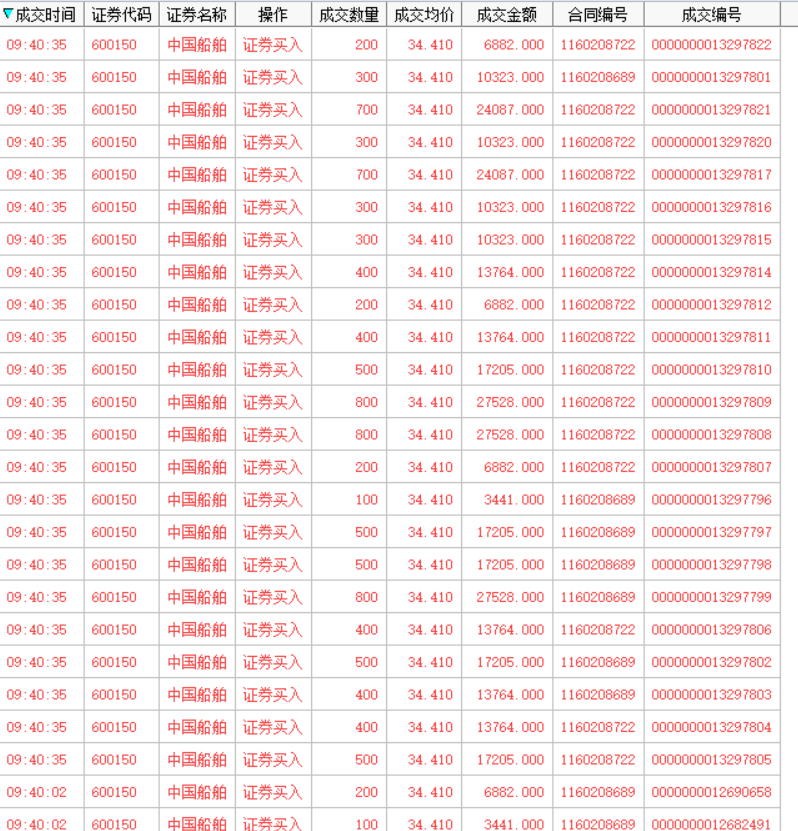 | 成交时间 | 证券代码 | 证券名称 | 操作 | 成交数量 | 成交均价 | 成交金额 | 合同编号 | 成交编号 |
|---|---|---|---|---|---|---|---|---|
| 09:40:35 | 600150 | 中国船舶 | 证券买入 | 200 | 34.410 | 6882.000 | 1160208722 | 0000000013297822 |
| 09:40:35 | 600150 | 中国船舶 | 证券买入 | 300 | 34.410 | 10323.000 | 1160208689 | 0000000013297801 |
| 09:40:35 | 600150 | 中国船舶 | 证券买入 | 700 | 34.410 | 24087.000 | 1160208722 | 0000000013297821 |
| 09:40:35 | 600150 | 中国船舶 | 证券买入 | 300 | 34.410 | 10323.000 | 1160208722 | 0000000013297820 |
| 09:40:35 | 600150 | 中国船舶 | 证券买入 | 700 | 34.410 | 24087.000 | 1160208722 | 0000000013297817 |
| 09:40:35 | 600150 | 中国船舶 | 证券买入 | 300 | 34.410 | 10323.000 | 1160208722 | 0000000013297816 |
| 09:40:35 | 600150 | 中国船舶 | 证券买入 | 300 | 34.410 | 10323.000 | 1160208722 | 0000000013297815 |
| 09:40:35 | 600150 | 中国船舶 | 证券买入 | 400 | 34.410 | 13764.000 | 1160208722 | 0000000013297814 |
| 09:40:35 | 600150 | 中国船舶 | 证券买入 | 200 | 34.410 | 6882.000 | 1160208722 | 0000000013297812 |
| 09:40:35 | 600150 | 中国船舶 | 证券买入 | 400 | 34.410 | 13764.000 | 1160208722 | 0000000013297811 |
| 09:40:35 | 600150 | 中国船舶 | 证券买入 | 500 | 34.410 | 17205.000 | 1160208722 | 0000000013297810 |
| 09:40:35 | 600150 | 中国船舶 | 证券买入 | 800 | 34.410 | 27528.000 | 1160208722 | 0000000013297809 |
| 09:40:35 | 600150 | 中国船舶 | 证券买入 | 800 | 34.410 | 27528.000 | 1160208722 | 0000000013297808 |
| 09:40:35 | 600150 | 中国船舶 | 证券买入 | 200 | 34.410 | 6882.000 | 1160208722 | 0000000013297807 |
| 09:40:35 | 600150 | 中国船舶 | 证券买入 | 100 | 34.410 | 3441.000 | 1160208689 | 0000000013297796 |
| 09:40:35 | 600150 | 中国船舶 | 证券买入 | 500 | 34.410 | 17205.000 | 1160208689 | 0000000013297797 |
| 09:40:35 | 600150 | 中国船舶 | 证券买入 | 500 | 34.410 | 17205.000 | 1160208689 | 0000000013297798 |
| 09:40:35 | 600150 | 中国船舶 | 证券买入 | 800 | 34.410 | 27528.000 | 1160208689 | 0000000013297799 |
| 09:40:35 | 600150 | 中国船舶 | 证券买入 | 400 | 34.410 | 13764.000 | 1160208722 | 0000000013297806 |
| 09:40:35 | 600150 | 中国船舶 | 证券买入 | 500 | 34.410 | 17205.000 | 1160208689 | 0000000013297802 |
| 09:40:35 | 600150 | 中国船舶 | 证券买入 | 400 | 34.410 | 13764.000 | 1160208689 | 0000000013297803 |
| 09:40:35 | 600150 | 中国船舶 | 证券买入 | 400 | 34.410 | 13764.000 | 1160208722 | 0000000013297804 |
| 09:40:35 | 600150 | 中国船舶 | 证券买入 | 500 | 34.410 | 17205.000 | 1160208722 | 0000000013297805 |
| 09:40:02 | 600150 | 中国船舶 | 证券买入 | 200 | 34.410 | 6882.000 | 1160208689 | 0000000012690658 |
| 09:40:02 | 600150 | 中国船舶 | 证券买入 | 100 | 34.410 | 3441.000 | 1160208689 | 0000000012682491 |